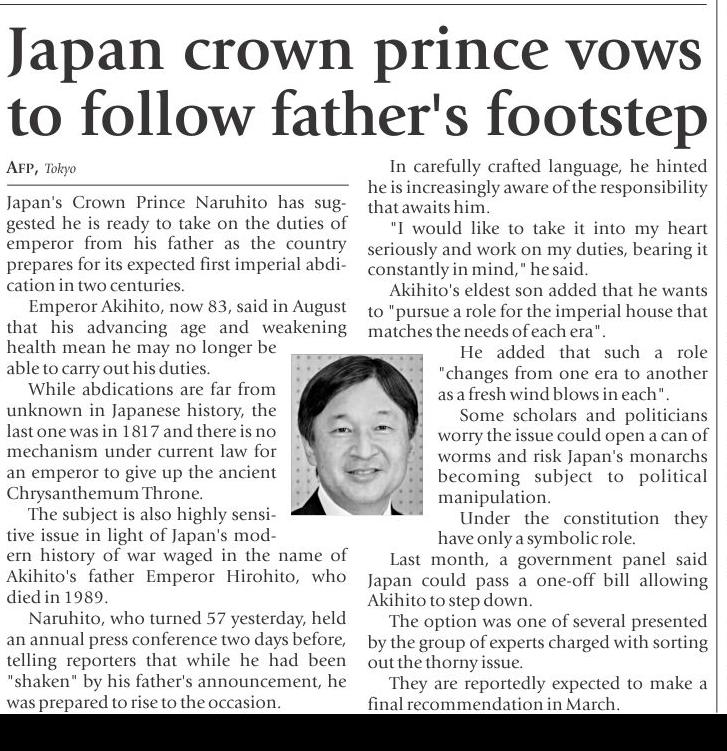 Japan crown prince vows to follow father's footstep

AFP, Tokyo

Japan's Crown Prince Naruhito has suggested he is ready to take on the duties of emperor from his father as the country prepares for its expected first imperial abdication in two centuries.

Emperor Akihito, now 83, said in August that his advancing age and weakening health mean he may no longer be able to carry out his duties.

While abdications are far from unknown in Japanese history, the last one was in 1817 and there is no mechanism under current law for an emperor to give up the ancient Chrysanthemum Throne.

The subject is also highly sensitive issue in light of Japan's modern history of war waged in the name of Akihito's father Emperor Hirohito, who died in 1989.

Naruhito, who turned 57 yesterday, held an annual press conference two days before, telling reporters that while he had been "shaken" by his father's announcement, he was prepared to rise to the occasion.

In carefully crafted language, he hinted he is increasingly aware of the responsibility that awaits him.

"I would like to take it into my heart seriously and work on my duties, bearing it constantly in mind," he said.

Akihito's eldest son added that he wants to "pursue a role for the imperial house that matches the needs of each era".

He added that such a role "changes from one era to another as a fresh wind blows in each".

Some scholars and politicians worry the issue could open a can of worms and risk Japan's monarchs becoming subject to political manipulation.

Under the constitution they have only a symbolic role.

Last month, a government panel said Japan could pass a one-off bill allowing Akihito to step down.

The option was one of several presented by the group of experts charged with sorting out the thorny issue.

They are reportedly expected to make a final recommendation in March.